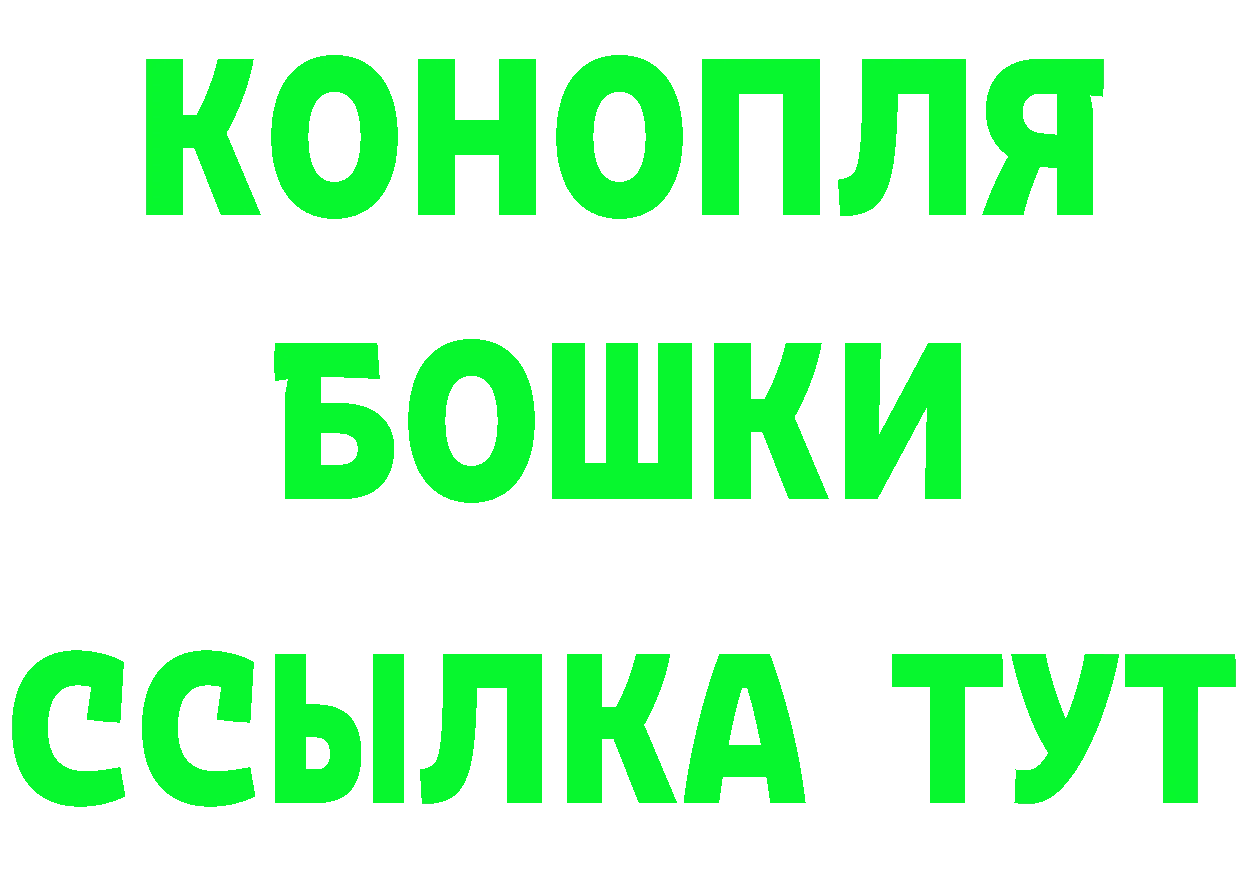 КОНОПЛЯ
БОШКИ
ССЫЛКА ТУТ